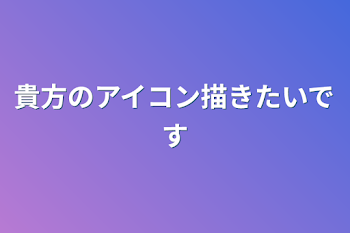 貴方のアイコン描きたいです